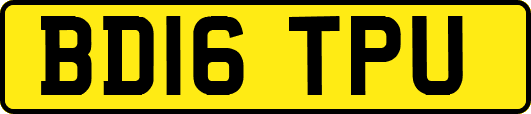 BD16 TPU